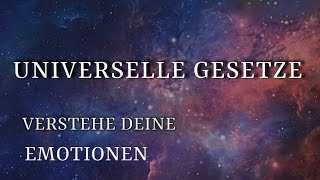 UNIVERSELLE GESETZE

VERSTEHE DEINE EMOTIONEN